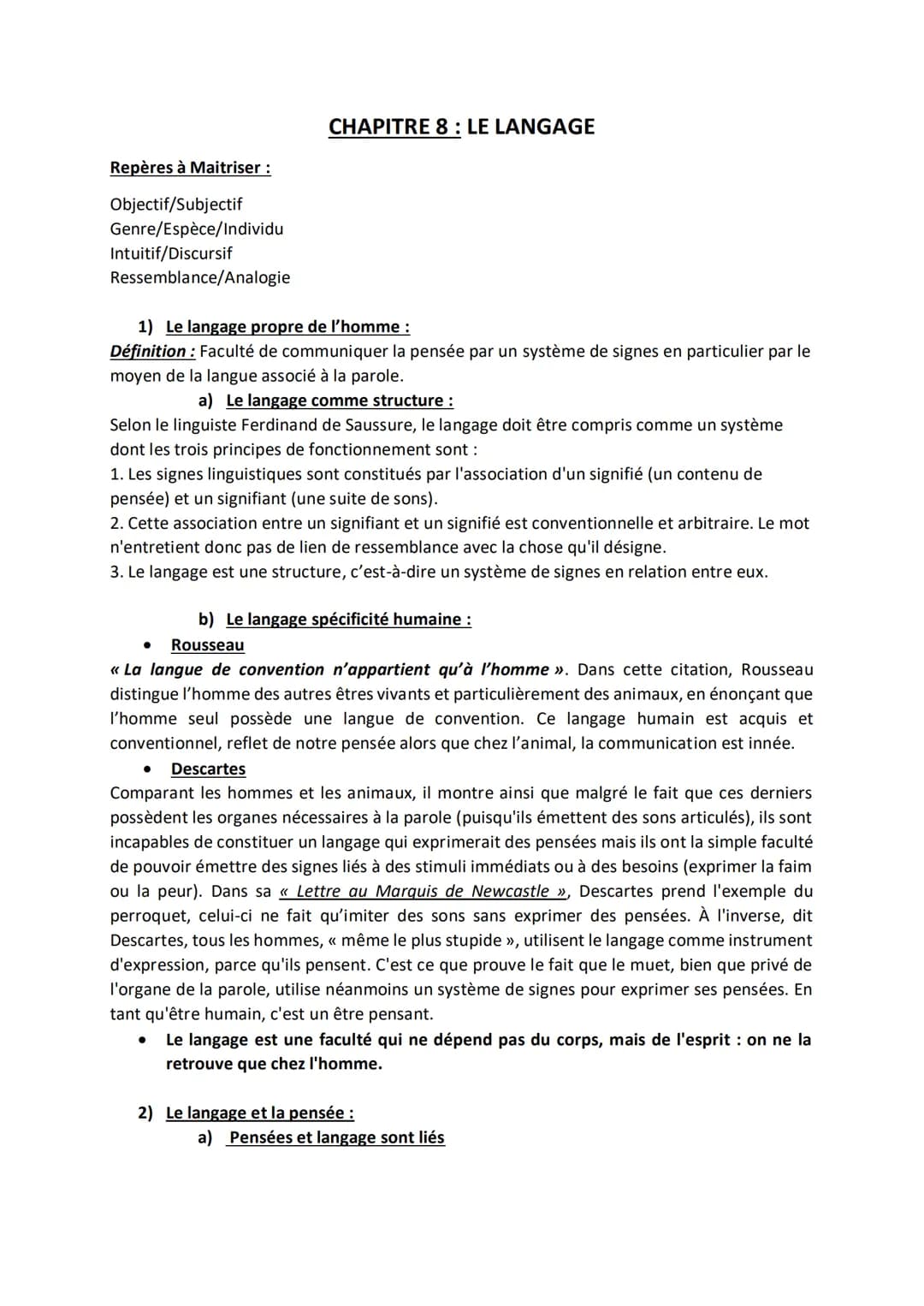 CHAPITRE 8 : LE LANGAGE

Repères à Maitriser :

Objectif/Subjectif
Genre/Espèce/Individu
Intuitif/Discursif
Ressemblance/Analogie

1) Le langage propre de l'homme :
Définition : Faculté de communiquer la pensée par un système de signes en particulier par le moyen de la langue associé à la parole.

a) Le langage comme structure :
Selon le linguiste Ferdinand de Saussure, le langage doit être compris comme un système dont les trois principes de fonctionnement sont :
1. Les signes linguistiques sont constitués par l'association d'un signifié (un contenu de pensée) et un signifiant (une suite de sons).
2. Cette association entre un signifiant et un signifié est conventionnelle et arbitraire. Le mot n'entretient donc pas de lien de ressemblance avec la chose qu'il désigne.
3. Le langage est une structure, c'est-à-dire un système de signes en relation entre eux.

b) Le langage spécificité humaine :
• Rousseau
« La langue de convention n'appartient qu'à l'homme ». Dans cette citation, Rousseau distingue l'homme des autres êtres vivants et particulièrement des animaux, en énonçant que l'homme seul possède une langue de convention. Ce langage humain est acquis et conventionnel, reflet de notre pensée alors que chez l'animal, la communication est innée.
• Descartes
Comparant les hommes et les animaux, il montre ainsi que malgré le fait que ces derniers possèdent les organes nécessaires à la parole (puisqu'ils émettent des sons articulés), ils sont incapables de constituer un langage qui exprimerait des pensées mais ils ont la simple faculté de pouvoir émettre des signes liés à des stimuli immédiats ou à des besoins (exprimer la faim ou la peur). Dans sa « Lettre au Marquis de Newcastle », Descartes prend l'exemple du perroquet, celui-ci ne fait qu'imiter des sons sans exprimer des pensées. À l'inverse, dit Descartes, tous les hommes, « même le plus stupide », utilisent le langage comme instrument d'expression, parce qu'ils pensent. C'est ce que prouve le fait que le muet, bien que privé de l'organe de la parole, utilise néanmoins un système de signes pour exprimer ses pensées. En tant qu'être humain, c'est un être pensant.
• Le langage est une faculté qui ne dépend pas du corps, mais de l'esprit : on ne la retrouve que chez l'homme.

2) Le langage et la pensée :
a) Pensées et langage sont liés